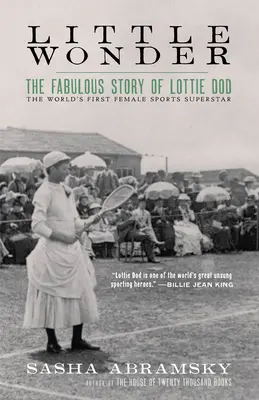 LITTLE WONDER

THE FABULOUS STORY OF LOTTIE DOD

THE WORLD'S FIRST FEMALE SPORTS SUPERSTAR

"Lottie Dod is one of the world's great unsung sporting heroes." —BILLIE JEAN KING

SASHA ABRAMSKY

AUTHOR OF THE HOUSE OF TWENTY THOUSAND BOOKS